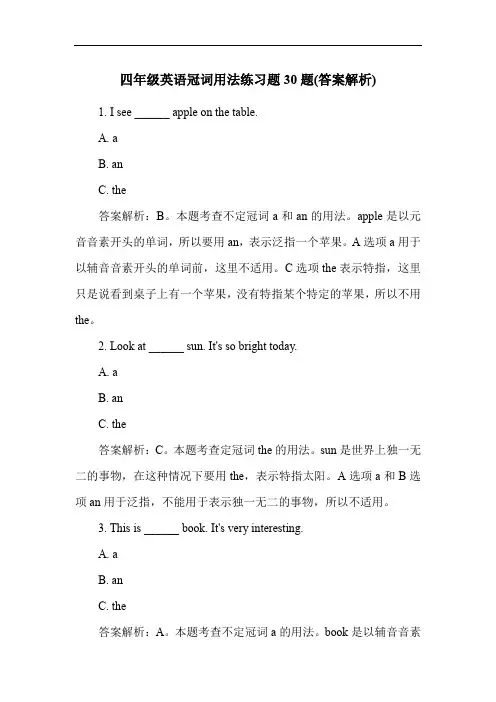 四年级英语冠词用法练习题 30 题(答案解析)

1. I see ______ apple on the table.

A. a

B. an

C. the

答案解析：B。本题考查不定冠词 a 和 an 的用法。apple 是以元音音素开头的单词，所以要用 an，表示泛指一个苹果。A 选项 a 用于以辅音音素开头的单词前，这里不适用。C 选项 the 表示特指，这里只是说看到桌子上有一个苹果，没有特指某个特定的苹果，所以不用 the。

2. Look at ______ sun. It's so bright today.

A. a

B. an

C. the

答案解析：C。本题考查定冠词 the 的用法。sun 是世界上独一无二的事物，在这种情况下要用 the，表示特指太阳。A 选项 a 和 B 选项 an 用于泛指，不能用于表示独一无二的事物，所以不适用。

3. This is ______ book. It's very interesting.

A. a

B. an

C. the

答案解析：A。本题考查不定冠词 a 的用法。book 是以辅音音素